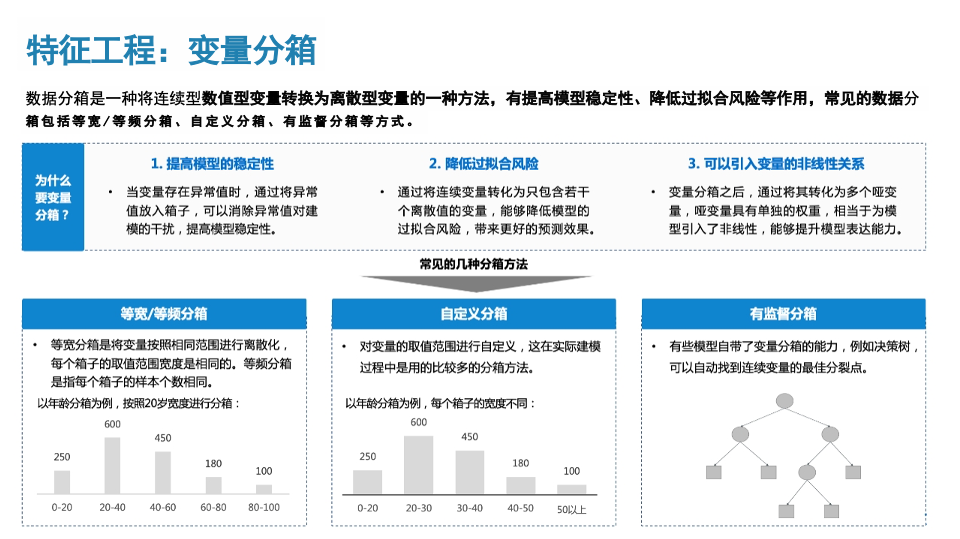 特征工程：变量分箱

数据分箱是一种将连续型数值型变量转换为离散型变量的一种方法，有提高模型稳定性、降低过拟合风险等作用，常见的数据分箱包括等宽/等频分箱、自定义分箱、有监督分箱等方式。

为什么要变量分箱？

1. 提高模型的稳定性
• 当变量存在异常值时，通过将异常值放入箱子，可以消除异常值对建模的干扰，提高模型稳定性。

2. 降低过拟合风险
• 通过将连续变量转化为只包含若干个离散值的变量，能够降低模型的过拟合风险，带来更好的预测效果。

3. 可以引入变量的非线性关系
• 变量分箱之后，通过将其转化为多个哑变量，哑变量具有单独的权重，相当于为模型引入了非线性，能够提升模型表达能力。

常见的几种分箱方法

等宽/等频分箱
• 等宽分箱是将变量按照相同范围进行离散化，每个箱子的取值范围宽度是相同的。等频分箱是指每个箱子的样本个数相同。
以年龄分箱为例，按照20岁宽度进行分箱：
250 600 450 180 100
0-20 20-40 40-60 60-80 80-100

自定义分箱
• 对变量的取值范围进行自定义，这在实际建模过程中是用的比较多的分箱方法。
以年龄分箱为例，每个箱子的宽度不同：
250 600 450 180 100
0-20 20-30 30-40 40-50 50以上

有监督分箱
• 有些模型自带了变量分箱的能力，例如决策树，可以自动找到连续变量的最佳分裂点。